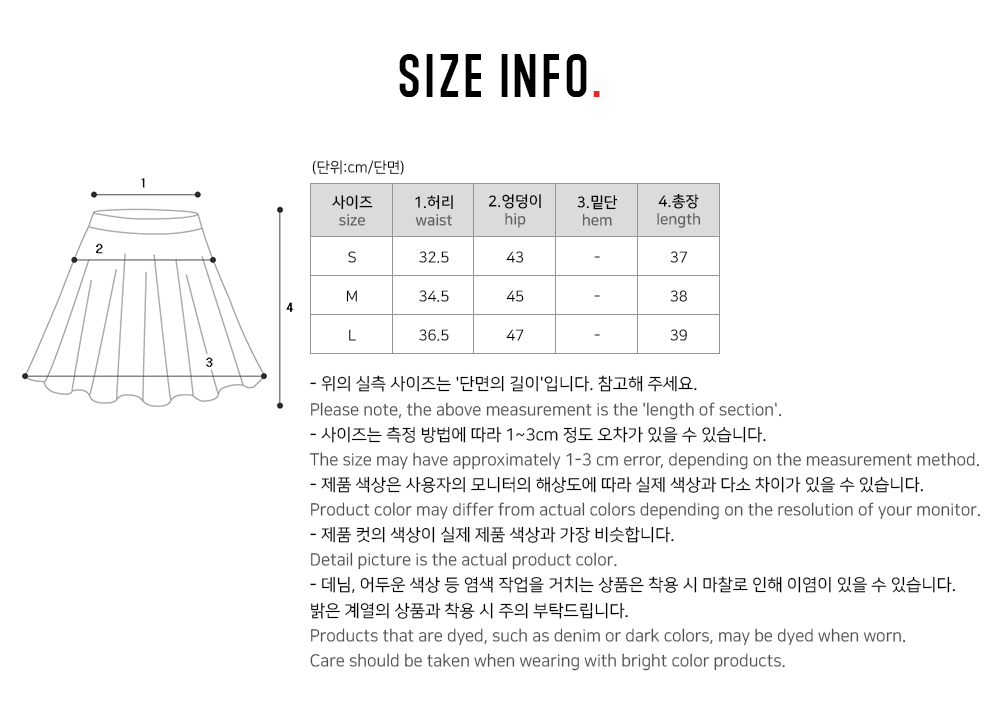 SIZE INFO.

1
2
3
4

(단위:cm/단면)

| 사이즈 size | 1.허리 waist | 2.엉덩이 hip | 3.밑단 hem | 4.총장 length |
|---|---|---|---|---|
| S | 32.5 | 43 | - | 37 |
| M | 34.5 | 45 | - | 38 |
| L | 36.5 | 47 | - | 39 |

- 위의 실측 사이즈는 '단면의 길이'입니다. 참고해 주세요.
Please note, the above measurement is the 'length of section'.
- 사이즈는 측정 방법에 따라 1~3cm 정도 오차가 있을 수 있습니다.
The size may have approximately 1-3 cm error, depending on the measurement method.
- 제품 색상은 사용자의 모니터의 해상도에 따라 실제 색상과 다소 차이가 있을 수 있습니다.
Product color may differ from actual colors depending on the resolution of your monitor.
- 제품 컷의 색상이 실제 제품 색상과 가장 비슷합니다.
Detail picture is the actual product color.
- 데님, 어두운 색상 등 염색 작업을 거치는 상품은 착용 시 마찰로 인해 이염이 있을 수 있습니다.
밝은 계열의 상품과 착용 시 주의 부탁드립니다.
Products that are dyed, such as denim or dark colors, may be dyed when worn.
Care should be taken when wearing with bright color products.